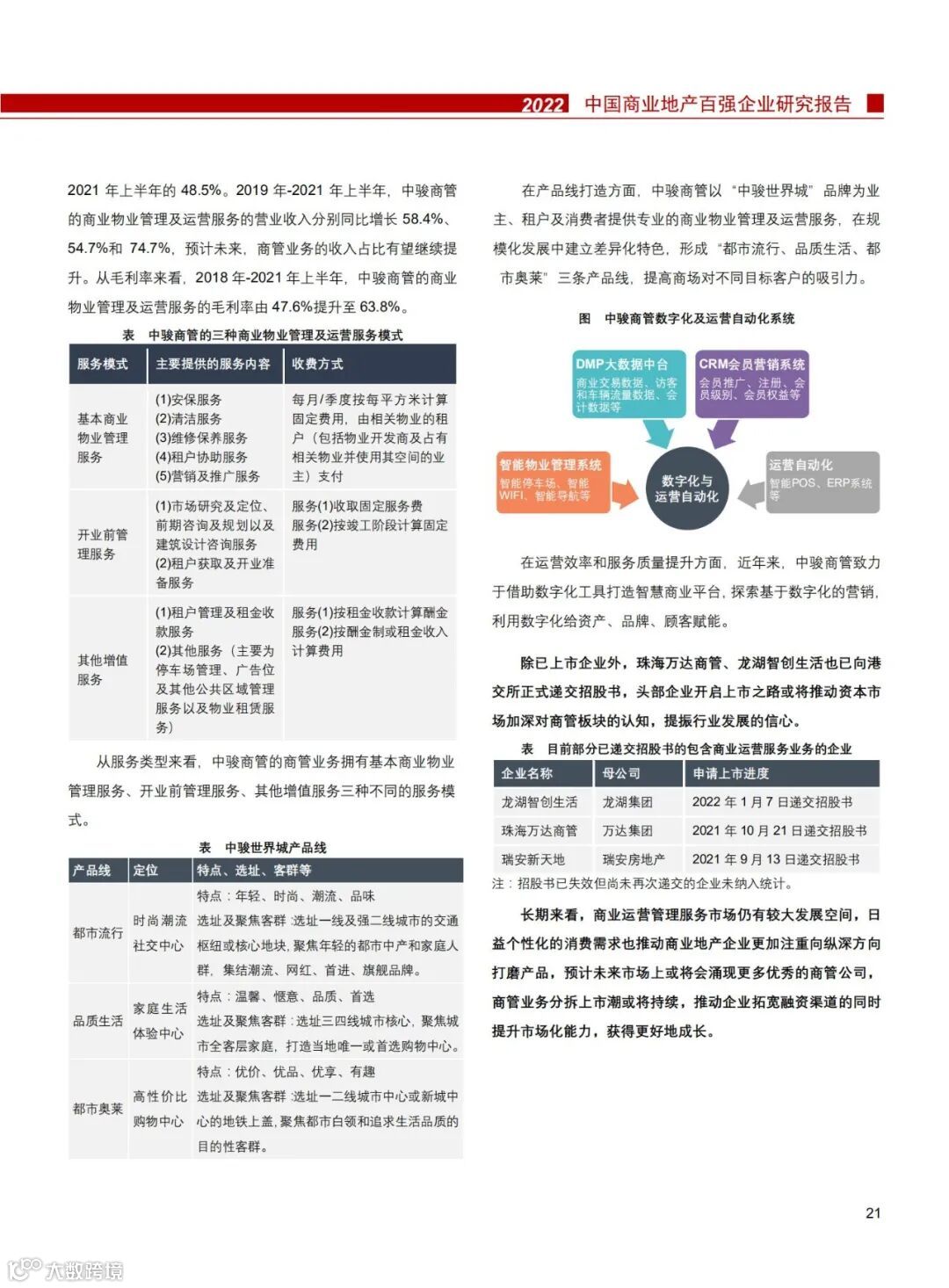 2022 中国商业地产百强企业研究报告

2021 年上半年的 48.5%。2019 年-2021 年上半年，中骏商管的商业物业管理及运营服务的营业收入分别同比增长 58.4%、54.7%和 74.7%，预计未来，商管业务的收入占比有望继续提升。从毛利率来看，2018 年-2021 年上半年，中骏商管的商业物业管理及运营服务的毛利率由 47.6%提升至 63.8%。

表 中骏商管的三种商业物业管理及运营服务模式

| 服务模式 | 主要提供的服务内容 | 收费方式 |
|---|---|---|
| 基本商业物业管理服务 | (1)安保服务 (2)清洁服务 (3)维修保养服务 (4)租户协助服务 (5)营销及推广服务 | 每月/季度按每平方米计算固定费用，由相关物业的租户（包括物业开发商及占有相关物业并使用其空间的业主）支付 |
| 开业前管理服务 | (1)市场研究及定位、前期咨询及规划以及建筑设计咨询服务 (2)租户获取及开业准备服务 | 服务(1)收取固定服务费 服务(2)按竣工阶段计算固定费用 |
| 其他增值服务 | (1)租户管理及租金收款服务 (2)其他服务（主要为停车场管理、广告位及其他公共区域管理服务以及物业租赁服务） | 服务(1)按租金收款计算酬金 服务(2)按酬金制或租金收入计算费用 |

从服务类型来看，中骏商管的商管业务拥有基本商业物业管理服务、开业前管理服务、其他增值服务三种不同的服务模式。

表 中骏世界城产品线

| 产品线 | 定位 | 特点、选址、客群等 |
|---|---|---|
| 都市流行 | 时尚潮流社交中心 | 特点：年轻、时尚、潮流、品味 选址及聚焦客群：选址一线及强二线城市的交通枢纽或核心地块，聚焦年轻的都市中产和家庭人群，集结潮流、网红、首进、旗舰品牌。 |
| 品质生活 | 家庭生活体验中心 | 特点：温馨、惬意、品质、首选 选址及聚焦客群：选址三四线城市核心，聚焦城市全客层家庭，打造当地唯一或首选购物中心。 |
| 都市奥莱 | 高性价比购物中心 | 特点：优价、优品、优享、有趣 选址及聚焦客群：选址一二线城市中心或新城中心的地铁上盖，聚焦都市白领和追求生活品质的目的性客群。 |

在产品线打造方面，中骏商管以“中骏世界城”品牌为业主、租户及消费者提供专业的商业物业管理及运营服务，在规模化发展中建立差异化特色，形成“都市流行、品质生活、都市奥莱”三条产品线，提高商场对不同目标客户的吸引力。

图 中骏商管数字化及运营自动化系统

DMP大数据中台
商业交易数据、访客和车辆流量数据、会计数据等

CRM会员营销系统
会员推广、注册、会员级别、会员权益等

智能物业管理系统
智能停车场、智能WIFI、智能导航等

数字化与运营自动化

运营自动化
智能POS、ERP系统等

在运营效率和服务质量提升方面，近年来，中骏商管致力于借助数字化工具打造智慧商业平台，探索基于数字化的营销，利用数字化给资产、品牌、顾客赋能。

除已上市企业外，珠海万达商管、龙湖智创生活也已向港交所正式递交招股书，头部企业开启上市之路或将推动资本市场加深对商管板块的认知，提振行业发展的信心。

表 目前部分已递交招股书的包含商业运营服务业务的企业

| 企业名称 | 母公司 | 申请上市进度 |
|---|---|---|
| 龙湖智创生活 | 龙湖集团 | 2022 年 1 月 7 日递交招股书 |
| 珠海万达商管 | 万达集团 | 2021 年 10 月 21 日递交招股书 |
| 瑞安新天地 | 瑞安房地产 | 2021 年 9 月 13 日递交招股书 |

注：招股书已失效但尚未再次递交的企业未纳入统计。

长期来看，商业运营管理服务市场仍有较大发展空间，日益个性化的消费需求也推动商业地产企业更加注重向纵深方向打磨产品，预计未来市场上或将会涌现更多优秀的商管公司，商管业务分拆上市潮或将持续，推动企业拓宽融资渠道的同时提升市场化能力，获得更好地成长。

21

大数跨境